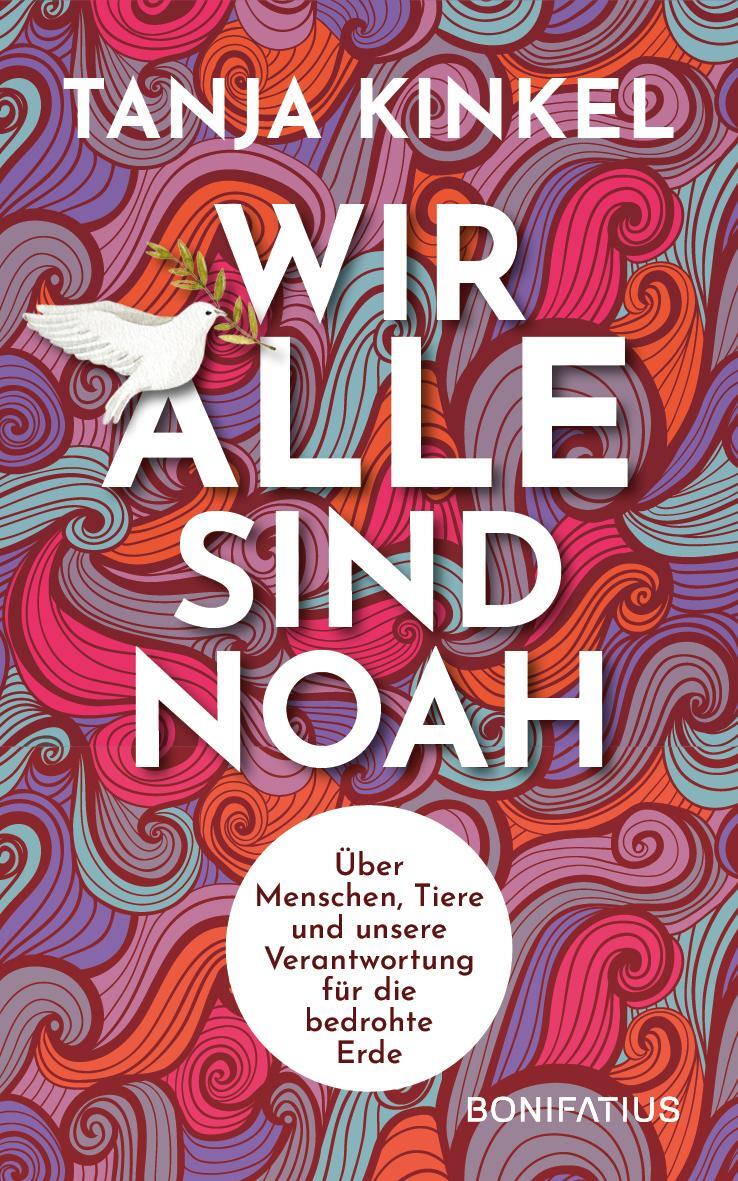 TANJA KINKEL

WIR ALLE SIND NOAH

Über Menschen, Tiere und unsere Verantwortung für die bedrohte Erde

BONIFATIUS